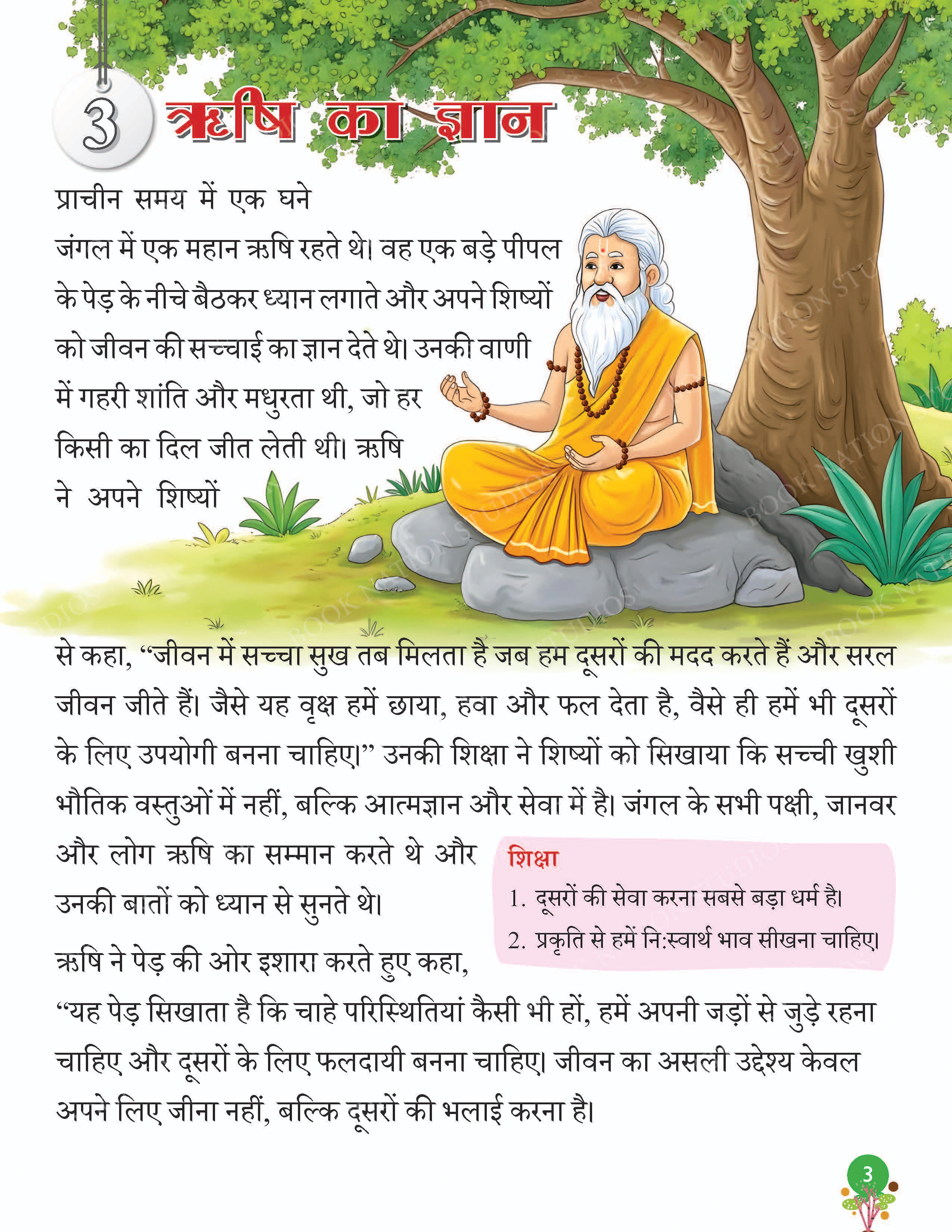 3 ऋषि का ज्ञान

प्राचीन समय में एक घने जंगल में एक महान ऋषि रहते थे। वह एक बड़े पीपल के पेड़ के नीचे बैठकर ध्यान लगाते और अपने शिष्यों को जीवन की सच्चाई का ज्ञान देते थे। उनकी वाणी में गहरी शांति और मधुरता थी, जो हर किसी का दिल जीत लेती थी। ऋषि ने अपने शिष्यों से कहा, "जीवन में सच्चा सुख तब मिलता है जब हम दूसरों की मदद करते हैं और सरल जीवन जीते हैं। जैसे यह वृक्ष हमें छाया, हवा और फल देता है, वैसे ही हमें भी दूसरों के लिए उपयोगी बनना चाहिए।" उनकी शिक्षा ने शिष्यों को सिखाया कि सच्ची खुशी भौतिक वस्तुओं में नहीं, बल्कि आत्मज्ञान और सेवा में है। जंगल के सभी पक्षी, जानवर और लोग ऋषि का सम्मान करते थे और उनकी बातों को ध्यान से सुनते थे।

ऋषि ने पेड़ की ओर इशारा करते हुए कहा, "यह पेड़ सिखाता है कि चाहे परिस्थितियां कैसी भी हों, हमें अपनी जड़ों से जुड़े रहना चाहिए और दूसरों के लिए फलदायी बनना चाहिए। जीवन का असली उद्देश्य केवल अपने लिए जीना नहीं, बल्कि दूसरों की भलाई करना है।

शिक्षा
1. दूसरों की सेवा करना सबसे बड़ा धर्म है।
2. प्रकृति से हमें नि:स्वार्थ भाव सीखना चाहिए।

3

BOOK NATION STUDIOS